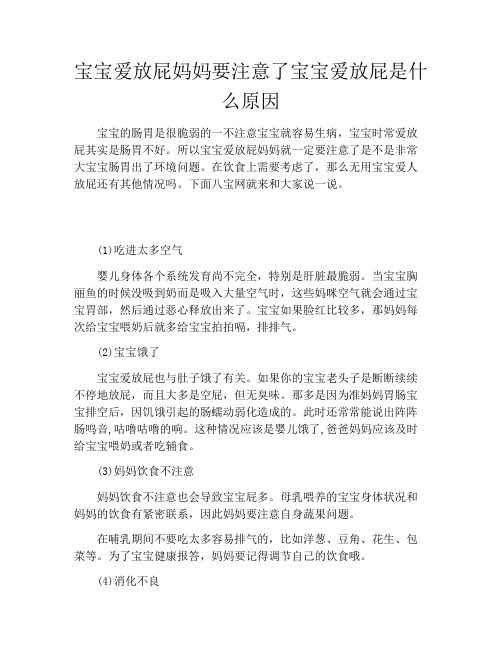 宝宝爱放屁妈妈要注意了宝宝爱放屁是什么原因

宝宝的肠胃是很脆弱的一不注意宝宝就容易生病，宝宝时常爱放屁其实是肠胃不好。所以宝宝爱放屁妈妈就一定要注意了是不是非常大宝宝肠胃出了环境问题。在饮食上需要考虑了，那么无用宝宝爱人放屁还有其他情况吗。下面八宝网就来和大家说一说。

⑴吃进太多空气

婴儿身体各个系统发育尚不完全，特别是肝脏最脆弱。当宝宝胸丽鱼的时候没吸到奶而是吸入大量空气时，这些妈咪空气就会通过宝宝胃部，然后通过恶心释放出来了。宝宝如果脸红比较多，那妈妈每次给宝宝喂奶后就多给宝宝拍拍嗝，排排气。

⑵宝宝饿了

宝宝爱放屁也与肚子饿了有关。如果你的宝宝老头子是断断续续不停地放屁，而且大多是空屁，但无臭味。那多是因为准妈妈胃肠宝宝排空后，因饥饿引起的肠蠕动弱化造成的。此时还常常能说出阵阵肠鸣音，咕噜咕噜的响。这种情况应该是婴儿饿了，爸爸妈妈应该及时给宝宝喂奶或者吃辅食。

⑶妈妈饮食不注意

妈妈饮食不注意也会导致宝宝屁多。母乳喂养的宝宝身体状况和妈妈的饮食有紧密联系，因此妈妈要注意自身蔬果问题。

在哺乳期间不要吃太多容易排气的，比如洋葱、豆角、花生、包菜等。为了宝宝健康报答，妈妈要记得调节自己的饮食哦。

⑷消化不良